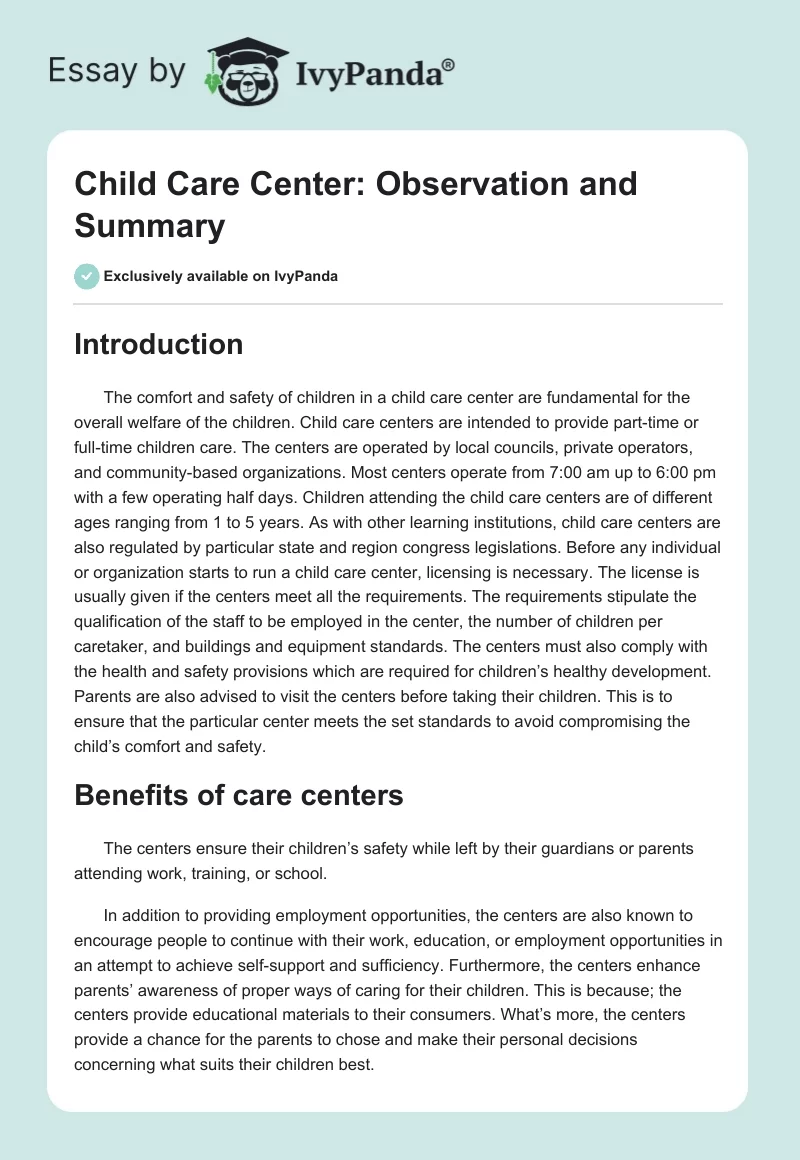 Essay by IvyPanda®

Child Care Center: Observation and Summary

Exclusively available on IvyPanda

Introduction

The comfort and safety of children in a child care center are fundamental for the overall welfare of the children. Child care centers are intended to provide part-time or full-time children care. The centers are operated by local councils, private operators, and community-based organizations. Most centers operate from 7:00 am up to 6:00 pm with a few operating half days. Children attending the child care centers are of different ages ranging from 1 to 5 years. As with other learning institutions, child care centers are also regulated by particular state and region congress legislations. Before any individual or organization starts to run a child care center, licensing is necessary. The license is usually given if the centers meet all the requirements. The requirements stipulate the qualification of the staff to be employed in the center, the number of children per caretaker, and buildings and equipment standards. The centers must also comply with the health and safety provisions which are required for children's healthy development. Parents are also advised to visit the centers before taking their children. This is to ensure that the particular center meets the set standards to avoid compromising the child's comfort and safety.

Benefits of care centers

The centers ensure their children's safety while left by their guardians or parents attending work, training, or school.

In addition to providing employment opportunities, the centers are also known to encourage people to continue with their work, education, or employment opportunities in an attempt to achieve self-support and sufficiency. Furthermore, the centers enhance parents' awareness of proper ways of caring for their children. This is because; the centers provide educational materials to their consumers. What's more, the centers provide a chance for the parents to chose and make their personal decisions concerning what suits their children best.